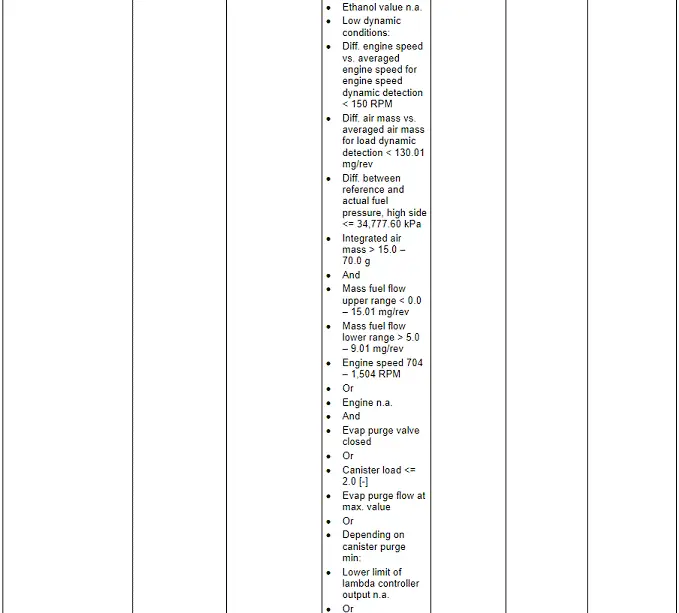 - Ethanol value n.a.
- Low dynamic conditions:
- Diff. engine speed vs. averaged engine speed for engine speed dynamic detection < 150 RPM
- Diff. air mass vs. averaged air mass for load dynamic detection < 130.01 mg/rev
- Diff. between reference and actual fuel pressure, high side <= 34,777.60 kPa
- Integrated air mass > 15.0 – 70.0 g
- And
- Mass fuel flow upper range < 0.0 – 15.01 mg/rev
- Mass fuel flow lower range > 5.0 – 9.01 mg/rev
- Engine speed 704 – 1,504 RPM
- Or
- Engine n.a.
- And
- Evap purge valve closed
- Or
- Canister load <= 2.0 [-]
- Evap purge flow at max. value
- Or
- Depending on canister purge min:
- Lower limit of lambda controller output n.a.
- Or